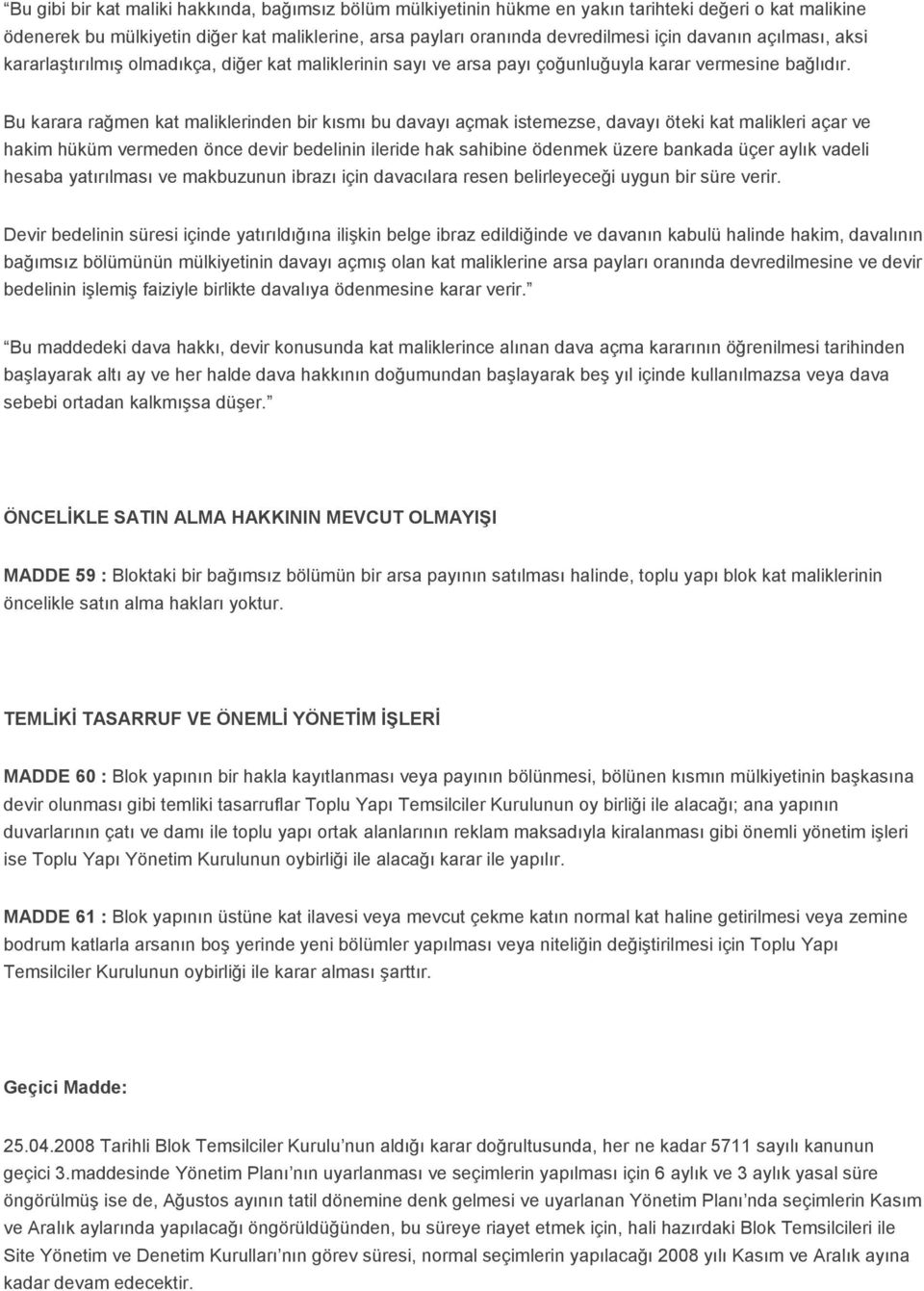 “Bu gibi bir kat maliki hakkında, bağımsız bölüm mülkiyetinin hükme en yakın tarihteki değeri o kat malikine ödenerek bu mülkiyetin diğer kat maliklerine, arsa payları oranında devredilmesi için davanın açılması, aksi kararlaştırılmış olmadıkça, diğer kat maliklerinin sayı ve arsa payı çoğunluğuyla karar vermesine bağlıdır.

Bu karara rağmen kat maliklerinden bir kısmı bu davayı açmak istemezse, davayı öteki kat malikleri açar ve hakim hüküm vermeden önce devir bedelinin ileride hak sahibine ödenmek üzere bankada üçer aylık vadeli hesaba yatırılması ve makbuzunun ibrazı için davacılara resen belirleyeceği uygun bir süre verir.

Devir bedelinin süresi içinde yatırıldığına ilişkin belge ibraz edildiğinde ve davanın kabulü halinde hakim, davalının bağımsız bölümünün mülkiyetinin davayı açmış olan kat maliklerine arsa payları oranında devredilmesine ve devir bedelinin işlemiş faiziyle birlikte davalıya ödenmesine karar verir.”

“Bu maddedeki dava hakkı, devir konusunda kat maliklerince alınan dava açma kararının öğrenilmesi tarihinden başlayarak altı ay ve her halde dava hakkının doğumundan başlayarak beş yıl içinde kullanılmazsa veya dava sebebi ortadan kalkmışsa düşer.”

ÖNCELİKLE SATIN ALMA HAKKININ MEVCUT OLMAYIŞI

MADDE 59 : Bloktaki bir bağımsız bölümün bir arsa payının satılması halinde, toplu yapı blok kat maliklerinin öncelikle satın alma hakları yoktur.

TEMLİKİ TASARRUF VE ÖNEMLİ YÖNETİM İŞLERİ

MADDE 60 : Blok yapının bir hakla kayıtlanması veya payının bölünmesi, bölünen kısmın mülkiyetinin başkasına devir olunması gibi temliki tasarruflar Toplu Yapı Temsilciler Kurulunun oy birliği ile alacağı; ana yapının duvarlarının çatı ve damı ile toplu yapı ortak alanlarının reklam maksadıyla kiralanması gibi önemli yönetim işleri ise Toplu Yapı Yönetim Kurulunun oybirliği ile alacağı karar ile yapılır.

MADDE 61 : Blok yapının üstüne kat ilavesi veya mevcut çekme katın normal kat haline getirilmesi veya zemine bodrum katlarla arsanın boş yerinde yeni bölümler yapılması veya niteliğin değiştirilmesi için Toplu Yapı Temsilciler Kurulunun oybirliği ile karar alması şarttır.

Geçici Madde:

25.04.2008 Tarihli Blok Temsilciler Kurulu’nun aldığı karar doğrultusunda, her ne kadar 5711 sayılı kanunun geçici 3.maddesinde Yönetim Planı’nın uyarlanması ve seçimlerin yapılması için 6 aylık ve 3 aylık yasal süre öngörülmüş ise de, Ağustos ayının tatil dönemine denk gelmesi ve uyarlanan Yönetim Planı’nda seçimlerin Kasım ve Aralık aylarında yapılacağı öngörüldüğünden, bu süreye riayet etmek için, hali hazırdaki Blok Temsilcileri ile Site Yönetim ve Denetim Kurulları’nın görev süresi, normal seçimlerin yapılacağı 2008 yılı Kasım ve Aralık ayına kadar devam edecektir.